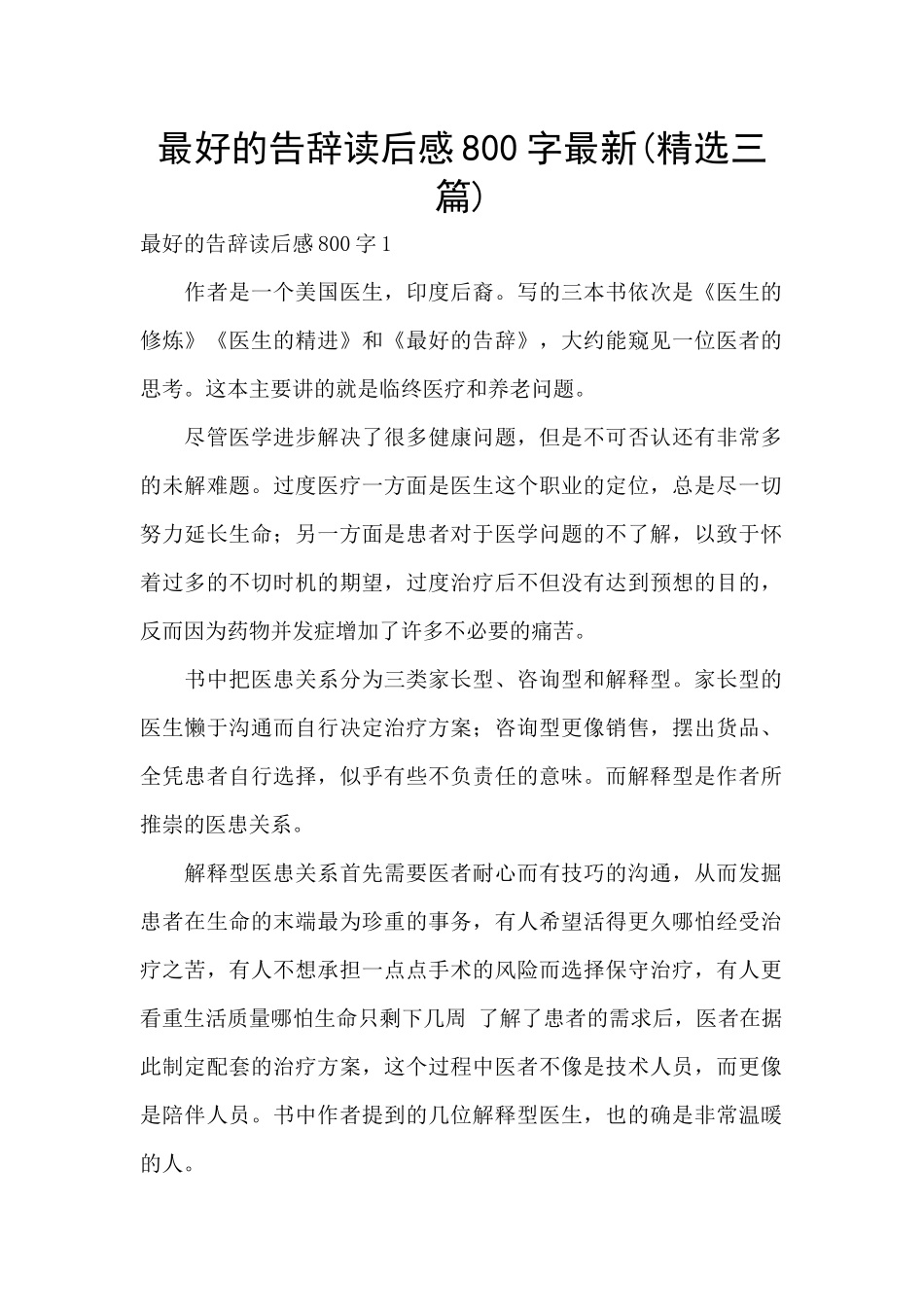 最好的告辞读后感800字最新(精选三篇)

最好的告辞读后感800字1

作者是一个美国医生，印度后裔。写的三本书依次是《医生的修炼》《医生的精进》和《最好的告辞》，大约能窥见一位医者的思考。这本主要讲的就是临终医疗和养老问题。

尽管医学进步解决了很多健康问题，但是不可否认还有非常多的未解难题。过度医疗一方面是医生这个职业的定位，总是尽一切努力延长生命；另一方面是患者对于医学问题的不了解，以致于怀着过多的不切时机的期望，过度治疗后不但没有达到预想的目的，反而因为药物并发症增加了许多不必要的痛苦。

书中把医患关系分为三类家长型、咨询型和解释型。家长型的医生懒于沟通而自行决定治疗方案；咨询型更像销售，摆出货品、全凭患者自行选择，似乎有些不负责任的意味。而解释型是作者所推崇的医患关系。

解释型医患关系首先需要医者耐心而有技巧的沟通，从而发掘患者在生命的末端最为珍重的事务，有人希望活得更久哪怕经受治疗之苦，有人不想承担一点点手术的风险而选择保守治疗，有人更看重生活质量哪怕生命只剩下几周 了解了患者的需求后，医者在据此制定配套的治疗方案，这个过程中医者不像是技术人员，而更像是陪伴人员。书中作者提到的几位解释型医生，也的确是非常温暖的人。